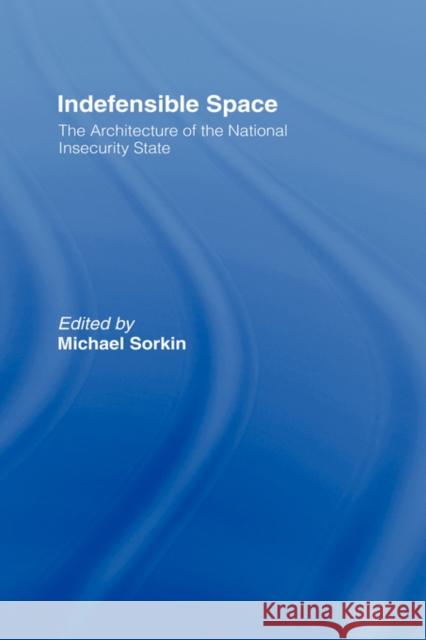 Indefensible Space

The Architecture of the National Insecurity State

Edited by
Michael Sorkin

KRAINA KSIĄŻEK